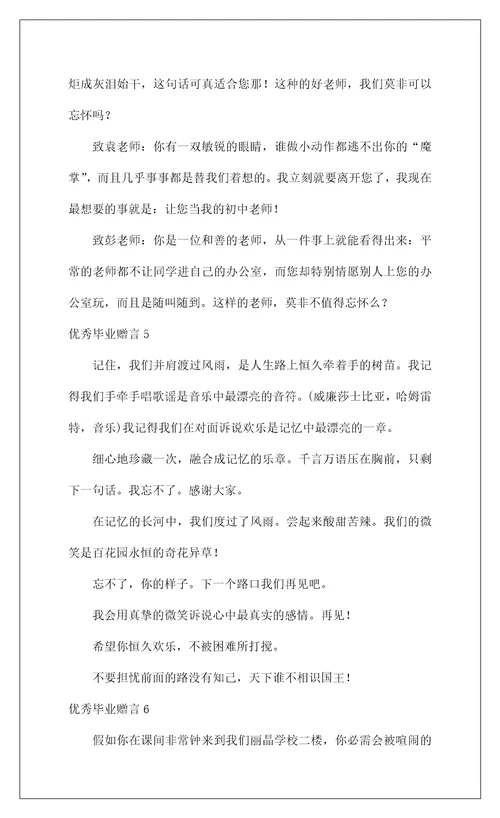 炬成灰泪始干，这句话可真适合您那！这种的好老师，我们莫非可以忘怀吗？

致袁老师：你有一双敏锐的眼睛，谁做小动作都逃不出你的“魔掌”，而且几乎事事都是替我们着想的。我立刻就要离开您了，我现在最想要的事就是：让您当我的初中老师！

致彭老师：你是一位和善的老师，从一件事上就能看得出来：平常的老师都不让同学进自己的办公室，而您却特别情愿别人上您的办公室玩，而且是随叫随到。这样的老师，莫非不值得忘怀么？

优秀毕业赠言 5

记住，我们并肩渡过风雨，是人生路上恒久牵着手的树苗。我记得我们手牵手唱歌谣是音乐中最漂亮的音符。(威廉莎士比亚，哈姆雷特，音乐)我记得我们在对面诉说欢乐是记忆中最漂亮的一章。

细心地珍藏一次，融合成记忆的乐章。千言万语压在胸前，只剩下一句话。我忘不了。感谢大家。

在记忆的长河中，我们度过了风雨。尝起来酸甜苦辣。我们的微笑是百花园永恒的奇花异草！

忘不了，你的样子。下一个路口我们再见吧。

我会用真挚的微笑诉说心中最真实的感情。再见！

希望你恒久欢乐，不被困难所打搅。

不要担忧前面的路没有知己，天下谁不相识国王！

优秀毕业赠言 6

假如你在课间非常钟来到我们丽晶学校二楼，你必需会被喧闹的